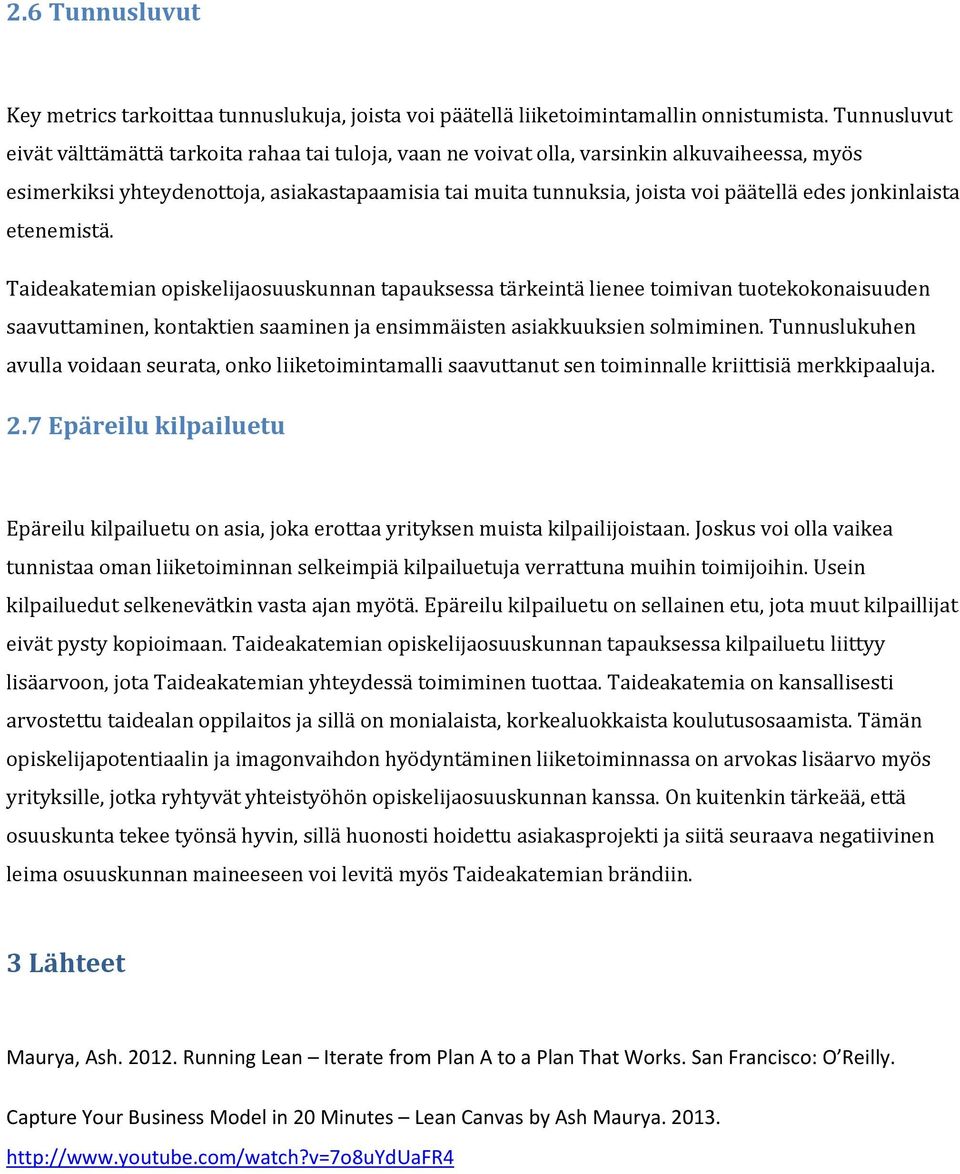 2.6 Tunnusluvut

Key metrics tarkoittaa tunnuslukuja, joista voi päätellä liiketoimintamallin onnistumista. Tunnusluvut eivät välttämättä tarkoita rahaa tai tuloja, vaan ne voivat olla, varsinkin alkuvaiheessa, myös esimerkiksi yhteydenottoja, asiakastapaamisia tai muita tunnuksia, joista voi päätellä edes jonkinlaista etenemistä.

Taideakatemian opiskelijaosuuskunnan tapauksessa tärkeintä lienee toimivan tuotekokonaisuuden saavuttaminen, kontaktien saaminen ja ensimmäisten asiakkuuksien solmiminen. Tunnuslukuhen avulla voidaan seurata, onko liiketoimintamalli saavuttanut sen toiminnalle kriittisiä merkkipaaluja.

2.7 Epäreilu kilpailuetu

Epäreilu kilpailuetu on asia, joka erottaa yrityksen muista kilpailijoistaan. Joskus voi olla vaikea tunnistaa oman liiketoiminnan selkeimpiä kilpailuetuja verrattuna muihin toimijoihin. Usein kilpailuedut selkenevätkin vasta ajan myötä. Epäreilu kilpailuetu on sellainen etu, jota muut kilpaillijat eivät pysty kopioimaan. Taideakatemian opiskelijaosuuskunnan tapauksessa kilpailuetu liittyy lisäarvoon, jota Taideakatemian yhteydessä toimiminen tuottaa. Taideakatemia on kansallisesti arvostettu taidealan oppilaitos ja sillä on monialaista, korkealuokkaista koulutusosaamista. Tämän opiskelijapotentiaalin ja imagonvaihdon hyödyntäminen liiketoiminnassa on arvokas lisäarvo myös yrityksille, jotka ryhtyvät yhteistyöhön opiskelijaosuuskunnan kanssa. On kuitenkin tärkeää, että osuuskunta tekee työnsä hyvin, sillä huonosti hoidettu asiakasprojekti ja siitä seuraava negatiivinen leima osuuskunnan maineeseen voi levitä myös Taideakatemian brändiin.

3 Lähteet

Maurya, Ash. 2012. Running Lean – Iterate from Plan A to a Plan That Works. San Francisco: O'Reilly.

Capture Your Business Model in 20 Minutes – Lean Canvas by Ash Maurya. 2013. http://www.youtube.com/watch?v=7o8uYdUaFR4